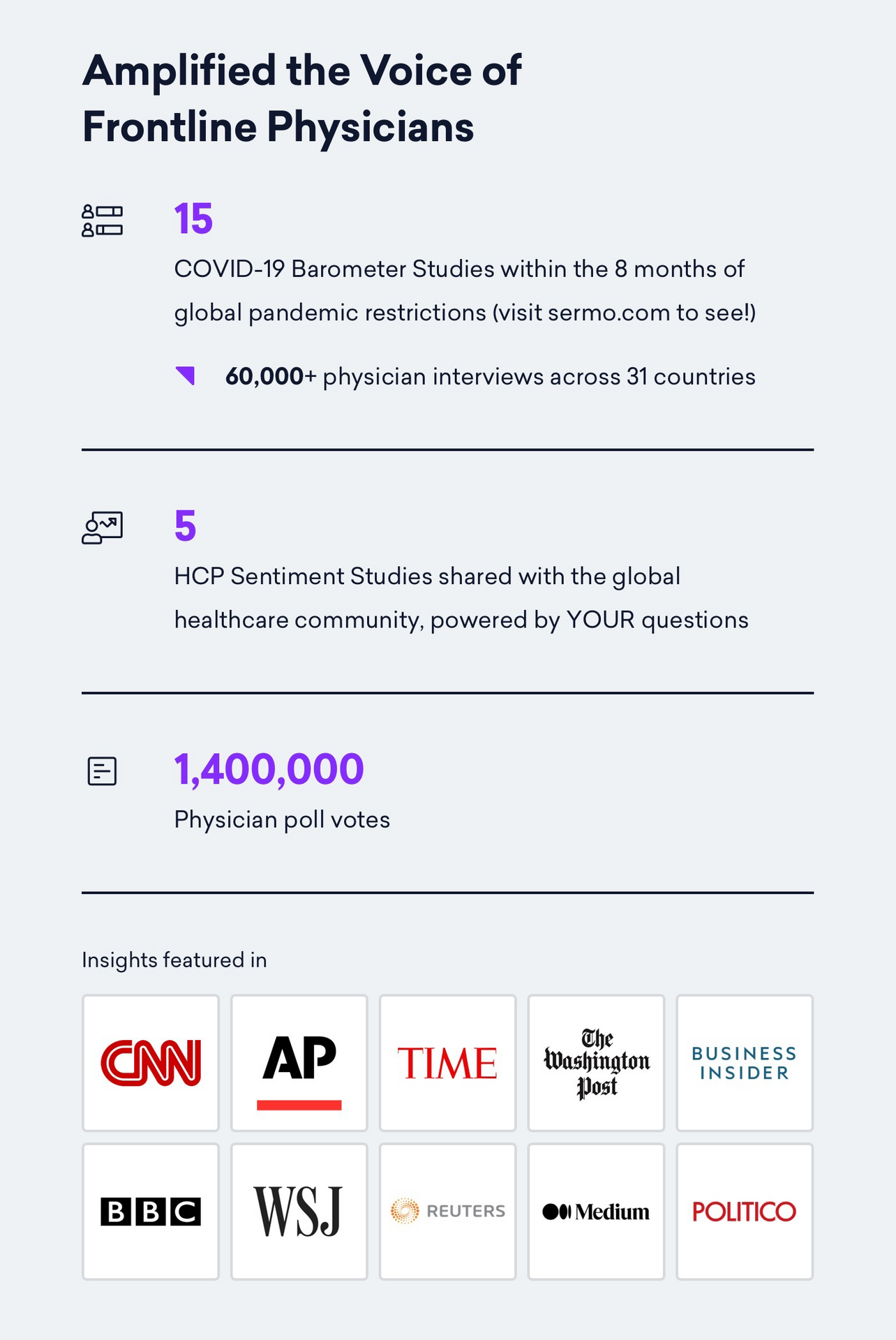 Amplified the Voice of Frontline Physicians

15

COVID-19 Barometer Studies within the 8 months of global pandemic restrictions (visit sermo.com to see!)

60,000+ physician interviews across 31 countries

5

HCP Sentiment Studies shared with the global healthcare community, powered by YOUR questions

1,400,000

Physician poll votes

Insights featured in

CNN

AP

TIME

The Washington Post

BUSINESS INSIDER

BBC

WSJ

REUTERS

Medium

POLITICO